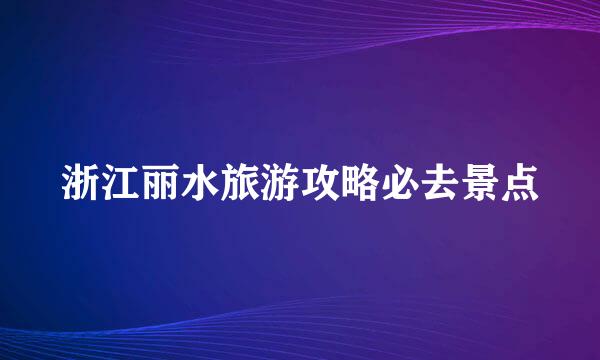 浙江丽水旅游攻略必去景点